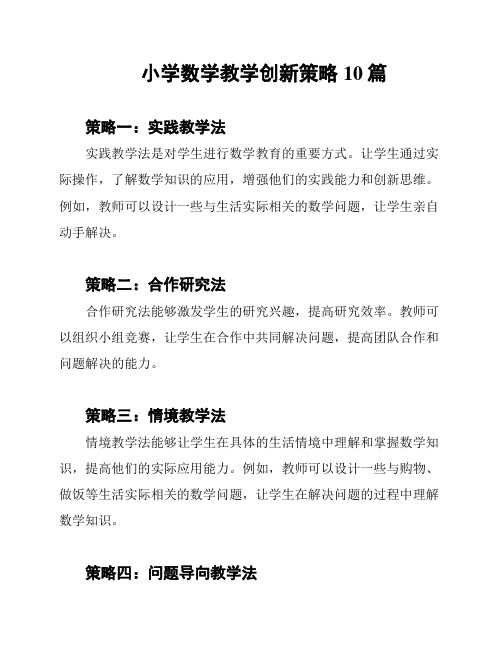 小学数学教学创新策略 10 篇

策略一：实践教学法

实践教学法是对学生进行数学教育的重要方式。让学生通过实际操作，了解数学知识的应用，增强他们的实践能力和创新思维。例如，教师可以设计一些与生活实际相关的数学问题，让学生亲自动手解决。

策略二：合作研究法

合作研究法能够激发学生的研究兴趣，提高研究效率。教师可以组织小组竞赛，让学生在合作中共同解决问题，提高团队合作和问题解决的能力。

策略三：情境教学法

情境教学法能够让学生在具体的生活情境中理解和掌握数学知识，提高他们的实际应用能力。例如，教师可以设计一些与购物、做饭等生活实际相关的数学问题，让学生在解决问题的过程中理解数学知识。

策略四：问题导向教学法